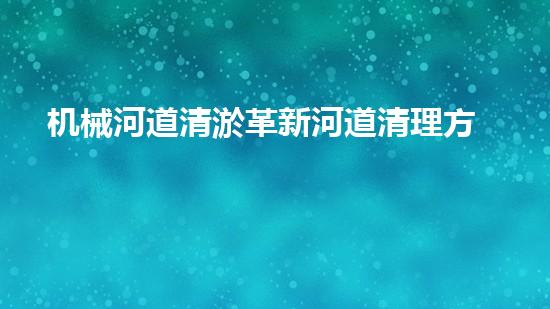 机械河道清淤革新河道清理方